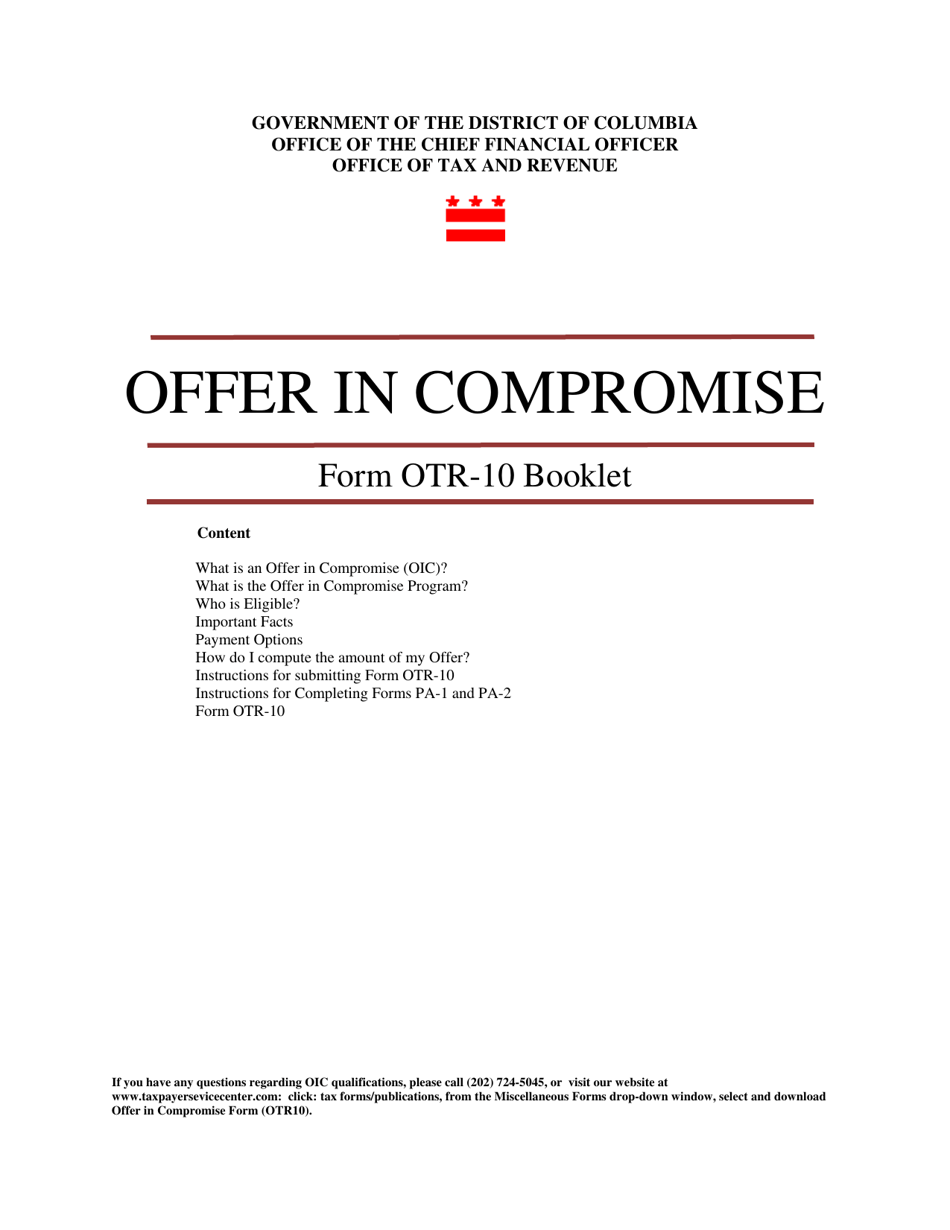 GOVERNMENT OF THE DISTRICT OF COLUMBIA
OFFICE OF THE CHIEF FINANCIAL OFFICER
OFFICE OF TAX AND REVENUE

OFFER IN COMPROMISE

Form OTR-10 Booklet

Content

What is an Offer in Compromise (OIC)?
What is the Offer in Compromise Program?
Who is Eligible?
Important Facts
Payment Options
How do I compute the amount of my Offer?
Instructions for submitting Form OTR-10
Instructions for Completing Forms PA-1 and PA-2
Form OTR-10

If you have any questions regarding OIC qualifications, please call (202) 724-5045, or visit our website at www.taxpayersevicecenter.com: click: tax forms/publications, from the Miscellaneous Forms drop-down window, select and download Offer in Compromise Form (OTR10).